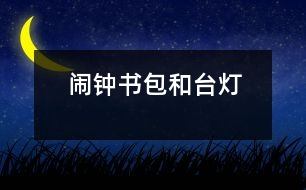 闹钟书包和台灯